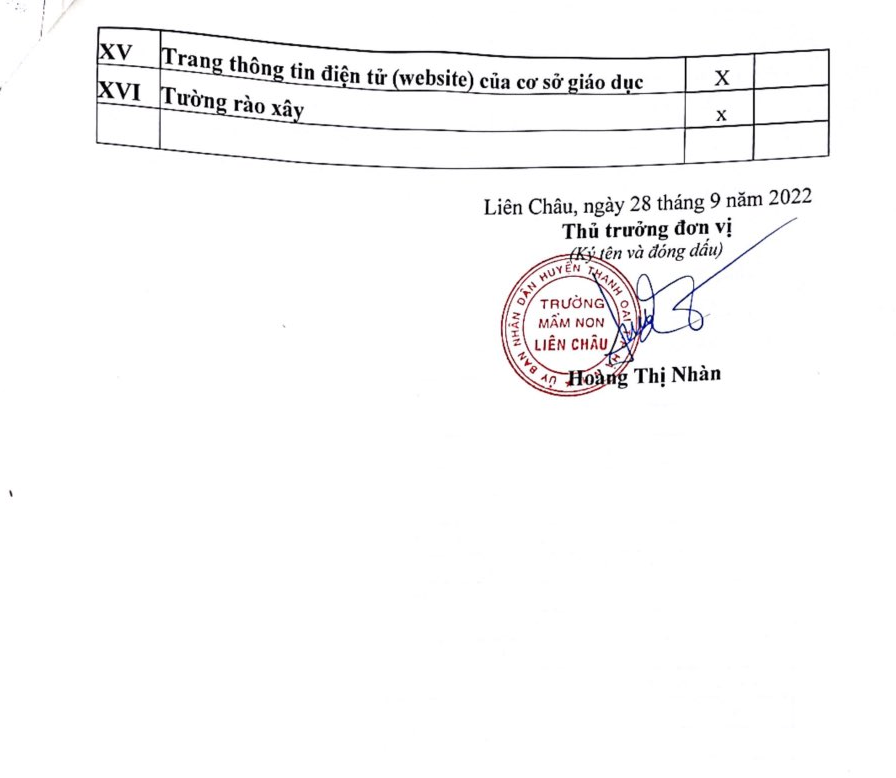 | XV | Trang thông tin điện tử (website) của cơ sở giáo dục | X | |
|---|---|---|---|
| XVI | Tường rào xây | x | |
| | | | |

Liên Châu, ngày 28 tháng 9 năm 2022
Thủ trưởng đơn vị
(Ký tên và đóng dấu)

ỦY BAN NHÂN DÂN HUYỆN THANH OAI
TRƯỜNG MẦM NON LIÊN CHÂU

Hoàng Thị Nhàn